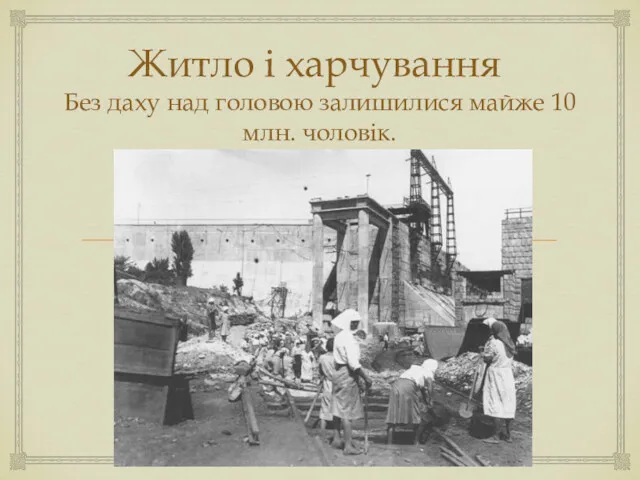 Житло і харчування
Без даху над головою залишилися майже 10 млн. чоловік.